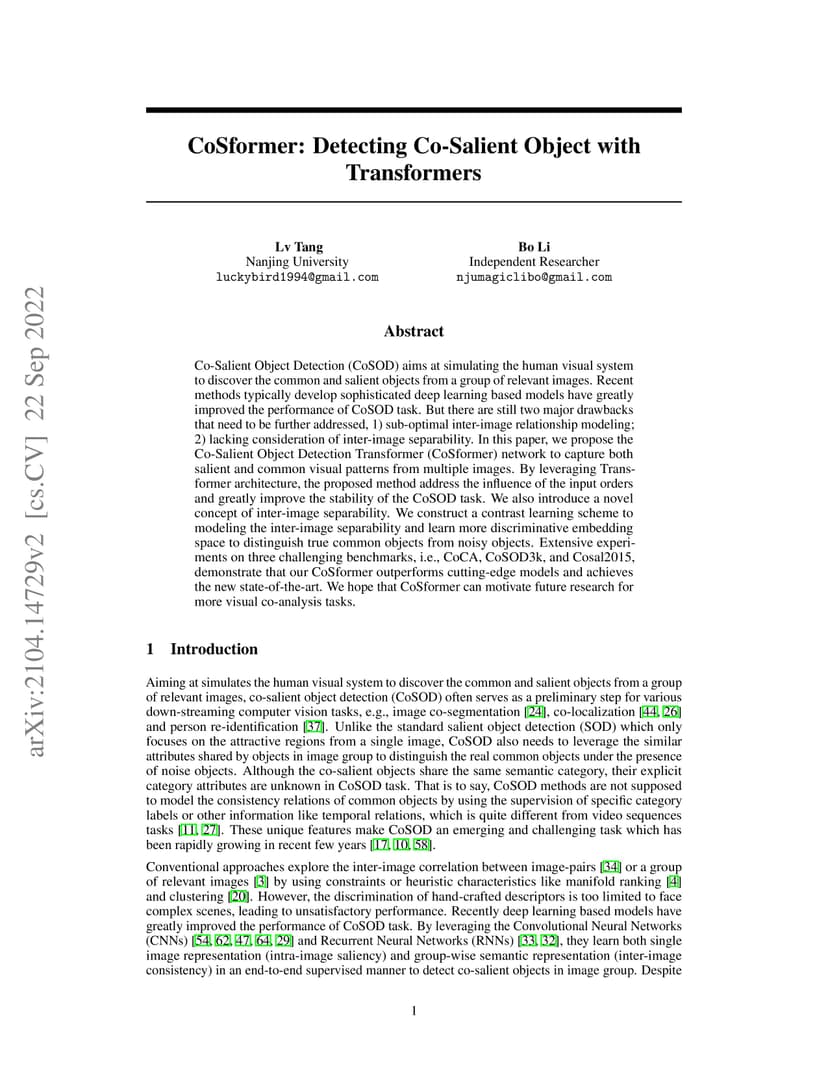 arXiv:2104.14729v2 [cs.CV] 22 Sep 2022

CoSformer: Detecting Co-Salient Object with Transformers

Lv Tang
Nanjing University
luckybird1994@gmail.com

Bo Li
Independent Researcher
njumagiclibo@gmail.com

Abstract

Co-Salient Object Detection (CoSOD) aims at simulating the human visual system to discover the common and salient objects from a group of relevant images. Recent methods typically develop sophisticated deep learning based models have greatly improved the performance of CoSOD task. But there are still two major drawbacks that need to be further addressed, 1) sub-optimal inter-image relationship modeling; 2) lacking consideration of inter-image separability. In this paper, we propose the Co-Salient Object Detection Transformer (CoSformer) network to capture both salient and common visual patterns from multiple images. By leveraging Transformer architecture, the proposed method address the influence of the input orders and greatly improve the stability of the CoSOD task. We also introduce a novel concept of inter-image separability. We construct a contrast learning scheme to modeling the inter-image separability and learn more discriminative embedding space to distinguish true common objects from noisy objects. Extensive experiments on three challenging benchmarks, i.e., CoCA, CoSOD3k, and Cosal2015, demonstrate that our CoSformer outperforms cutting-edge models and achieves the new state-of-the-art. We hope that CoSformer can motivate future research for more visual co-analysis tasks.

1 Introduction

Aiming at simulates the human visual system to discover the common and salient objects from a group of relevant images, co-salient object detection (CoSOD) often serves as a preliminary step for various down-streaming computer vision tasks, e.g., image co-segmentation [24], co-localization [44, 26] and person re-identification [37]. Unlike the standard salient object detection (SOD) which only focuses on the attractive regions from a single image, CoSOD also needs to leverage the similar attributes shared by objects in image group to distinguish the real common objects under the presence of noise objects. Although the co-salient objects share the same semantic category, their explicit category attributes are unknown in CoSOD task. That is to say, CoSOD methods are not supposed to model the consistency relations of common objects by using the supervision of specific category labels or other information like temporal relations, which is quite different from video sequences tasks [11, 27]. These unique features make CoSOD an emerging and challenging task which has been rapidly growing in recent few years [17, 10, 58].

Conventional approaches explore the inter-image correlation between image-pairs [34] or a group of relevant images [3] by using constraints or heuristic characteristics like manifold ranking [4] and clustering [20]. However, the discrimination of hand-crafted descriptors is too limited to face complex scenes, leading to unsatisfactory performance. Recently deep learning based models have greatly improved the performance of CoSOD task. By leveraging the Convolutional Neural Networks (CNNs) [54, 62, 47, 64, 29] and Recurrent Neural Networks (RNNs) [33, 32], they learn both single image representation (intra-image saliency) and group-wise semantic representation (inter-image consistency) in an end-to-end supervised manner to detect co-salient objects in image group. Despite

1